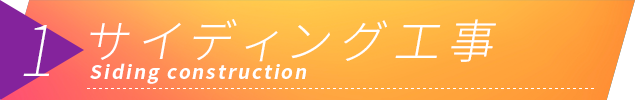 1 サイディング工事
Siding construction